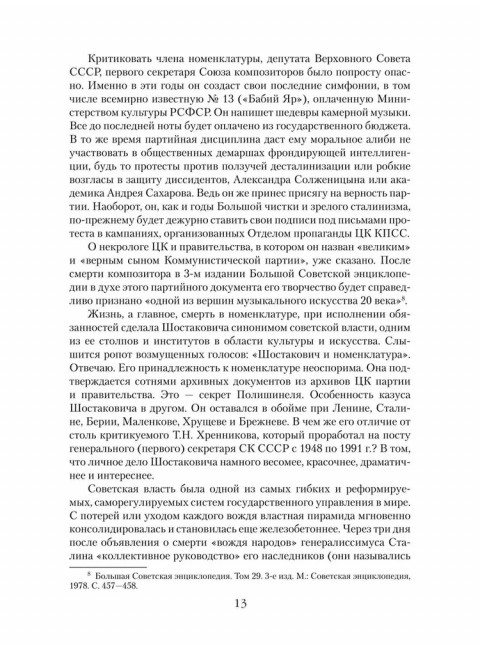 Критиковать члена номенклатуры, депутата Верховного Совета СССР, первого секретаря Союза композиторов было попросту опасно. Именно в эти годы он создаст свои последние симфонии, в том числе всемирно известную № 13 («Бабий Яр»), оплаченную Министерством культуры РСФСР. Он напишет шедевры камерной музыки. Все до последней ноты будет оплачено из государственного бюджета. В то же время партийная дисциплина даст ему моральное алиби не участвовать в общественных демаршах фрондирующей интеллигенции, будь то протесты против ползучей десталинизации или робкие возгласы в защиту диссидентов, Александра Солженицына или академика Андрея Сахарова. Ведь он же принес присягу на верность партии. Наоборот, он, как и годы Большой чистки и зрелого сталинизма, по-прежнему будет дежурно ставить свои подписи под письмами протеста в кампаниях, организованных Отделом пропаганды ЦК КПСС.

О некрологе ЦК и правительства, в котором он назван «великим» и «верным сыном Коммунистической партии», уже сказано. После смерти композитора в 3-м издании Большой Советской энциклопедии в духе этого партийного документа его творчество будет справедливо признано «одной из вершин музыкального искусства 20 века»$^8$.

Жизнь, а главное, смерть в номенклатуре, при исполнении обязанностей сделала Шостаковича синонимом советской власти, одним из ее столпов и институтов в области культуры и искусства. Слышится ропот возмущенных голосов: «Шостакович и номенклатура». Отвечаю. Его принадлежность к номенклатуре неоспорима. Она подтверждается сотнями архивных документов из архивов ЦК партии и правительства. Это — секрет Полишинеля. Особенность казуса Шостаковича в другом. Он оставался в обойме при Ленине, Сталине, Берии, Маленкове, Хрущеве и Брежневе. В чем же его отличие от столь критикуемого Т.Н. Хренникова, который проработал на посту генерального (первого) секретаря СК СССР с 1948 по 1991 г.? В том, что личное дело Шостаковича намного весомее, красочнее, драматичнее и интереснее.

Советская власть была одной из самых гибких и реформируемых, саморегулируемых систем государственного управления в мире. С потерей или уходом каждого вождя властная пирамида мгновенно консолидировалась и становилась еще железобетоннее. Через три дня после объявления о смерти «вождя народов» генералиссимуса Сталина «коллективное руководство» его наследников (они назывались

$^8$ Большая Советская энциклопедия. Том 29. 3-е изд. М.: Советская энциклопедия, 1978. С. 457—458.

13